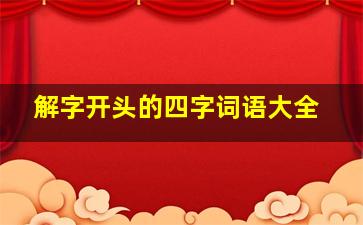 解字开头的四字词语大全